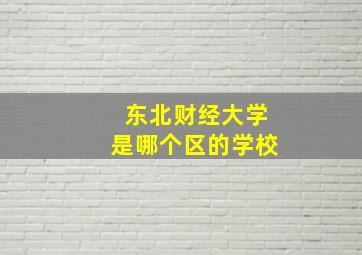 东北财经大学
是哪个区的学校